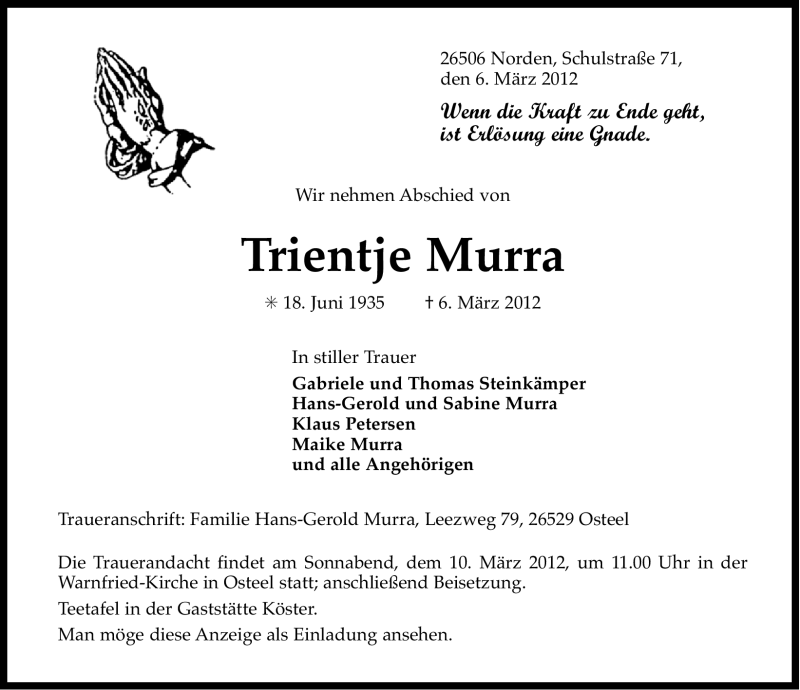 26506 Norden, Schulstraße 71,
den 6. März 2012

Wenn die Kraft zu Ende geht,
ist Erlösung eine Gnade.

Wir nehmen Abschied von

Trientje Murra

✳ 18. Juni 1935 † 6. März 2012

In stiller Trauer
Gabriele und Thomas Steinkämper
Hans-Gerold und Sabine Murra
Klaus Petersen
Maike Murra
und alle Angehörigen

Traueranschrift: Familie Hans-Gerold Murra, Leezweg 79, 26529 Osteel

Die Trauerandacht findet am Sonnabend, dem 10. März 2012, um 11.00 Uhr in der Warnfried-Kirche in Osteel statt; anschließend Beisetzung.

Teetafel in der Gaststätte Köster.

Man möge diese Anzeige als Einladung ansehen.